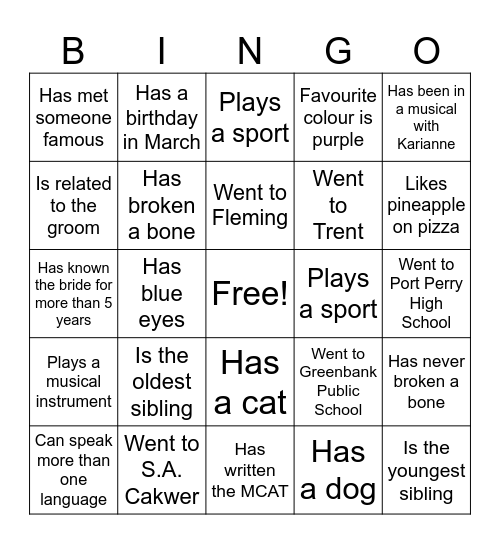 | B | I | N | G | O |
|---|---|---|---|---|
| Has met someone famous | Has a birthday in March | Plays a sport | Favourite colour is purple | Has been in a musical with Karianne |
| Is related to the groom | Has broken a bone | Went to Fleming | Went to Trent | Likes pineapple on pizza |
| Has known the bride for more than 5 years | Has blue eyes | Free! | Plays a sport | Went to Port Perry High School |
| Plays a musical instrument | Is the oldest sibling | Has a cat | Went to Greenbank Public School | Has never broken a bone |
| Can speak more than one language | Went to S.A. Cakwer | Has written the MCAT | Has a dog | Is the youngest sibling |